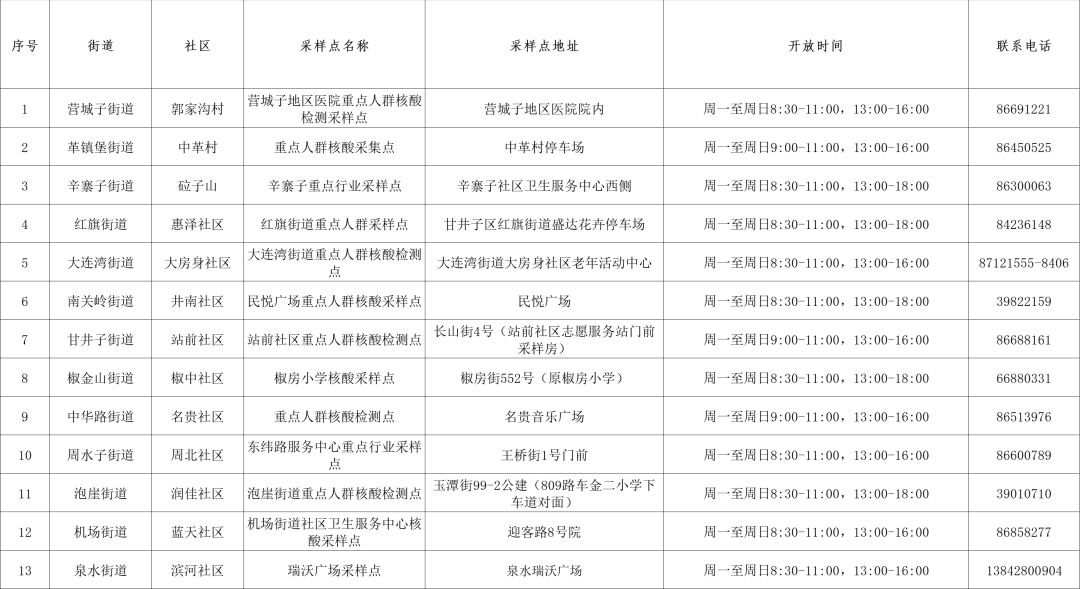 | 序号 | 街道 | 社区 | 采样点名称 | 采样点地址 | 开放时间 | 联系电话 |
|---|---|---|---|---|---|---|
| 1 | 营城子街道 | 郭家沟村 | 营城子地区医院重点人群核酸检测采样点 | 营城子地区医院院内 | 周一至周日8:30-11:00，13:00-16:00 | 86691221 |
| 2 | 革镇堡街道 | 中革村 | 重点人群核酸采集点 | 中革村停车场 | 周一至周日9:00-11:00，13:00-16:00 | 86450525 |
| 3 | 辛寨子街道 | 砬子山 | 辛寨子重点行业采样点 | 辛寨子社区卫生服务中心西侧 | 周一至周日8:30-11:00，13:00-18:00 | 86300063 |
| 4 | 红旗街道 | 惠泽社区 | 红旗街道重点人群采样点 | 甘井子区红旗街道盛达花卉停车场 | 周一至周日8:30-11:00，13:00-18:00 | 84236148 |
| 5 | 大连湾街道 | 大房身社区 | 大连湾街道重点人群核酸检测点 | 大连湾街道大房身社区老年活动中心 | 周一至周日8:30-11:00，13:00-16:00 | 87121555-8406 |
| 6 | 南关岭街道 | 井南社区 | 民悦广场重点人群核酸采样点 | 民悦广场 | 周一至周日8:30-11:00，13:00-18:00 | 39822159 |
| 7 | 甘井子街道 | 站前社区 | 站前社区重点人群核酸检测点 | 长山街4号（站前社区志愿服务站门前采样房） | 周一至周日9:00-11:00，13:00-16:00 | 86688161 |
| 8 | 椒金山街道 | 椒中社区 | 椒房小学核酸采样点 | 椒房街552号（原椒房小学） | 周一至周日8:30-11:00，13:00-18:00 | 66880331 |
| 9 | 中华路街道 | 名贵社区 | 重点人群核酸检测点 | 名贵音乐广场 | 周一至周日9:00-11:00，13:00-16:00 | 86513976 |
| 10 | 周水子街道 | 周北社区 | 东纬路服务中心重点行业采样点 | 王桥街1号门前 | 周一至周日8:30-11:00，13:00-16:00 | 86600789 |
| 11 | 泡崖街道 | 润佳社区 | 泡崖街道重点人群核酸检测点 | 玉潭街99-2公建（809路车金二小学下车道对面） | 周一至周日8:30-11:00，13:00-18:00 | 39010710 |
| 12 | 机场街道 | 蓝天社区 | 机场街道社区卫生服务中心核酸采样点 | 迎客路8号院 | 周一至周日8:30-11:00，13:00-16:00 | 86858277 |
| 13 | 泉水街道 | 滨河社区 | 瑞沃广场采样点 | 泉水瑞沃广场 | 周一至周日8:30-11:00，13:00-16:00 | 13842800904 |